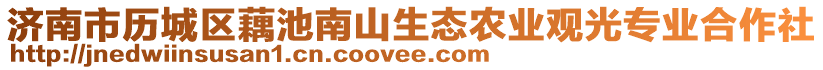 济南市历城区藕池南山生态农业观光专业合作社
http://jnedwiinsusan1.cn.coovee.com